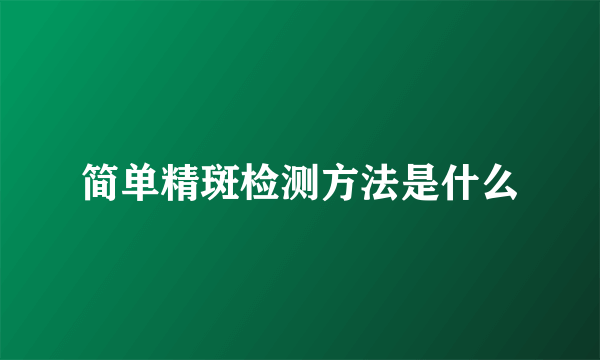 简单精斑检测方法是什么